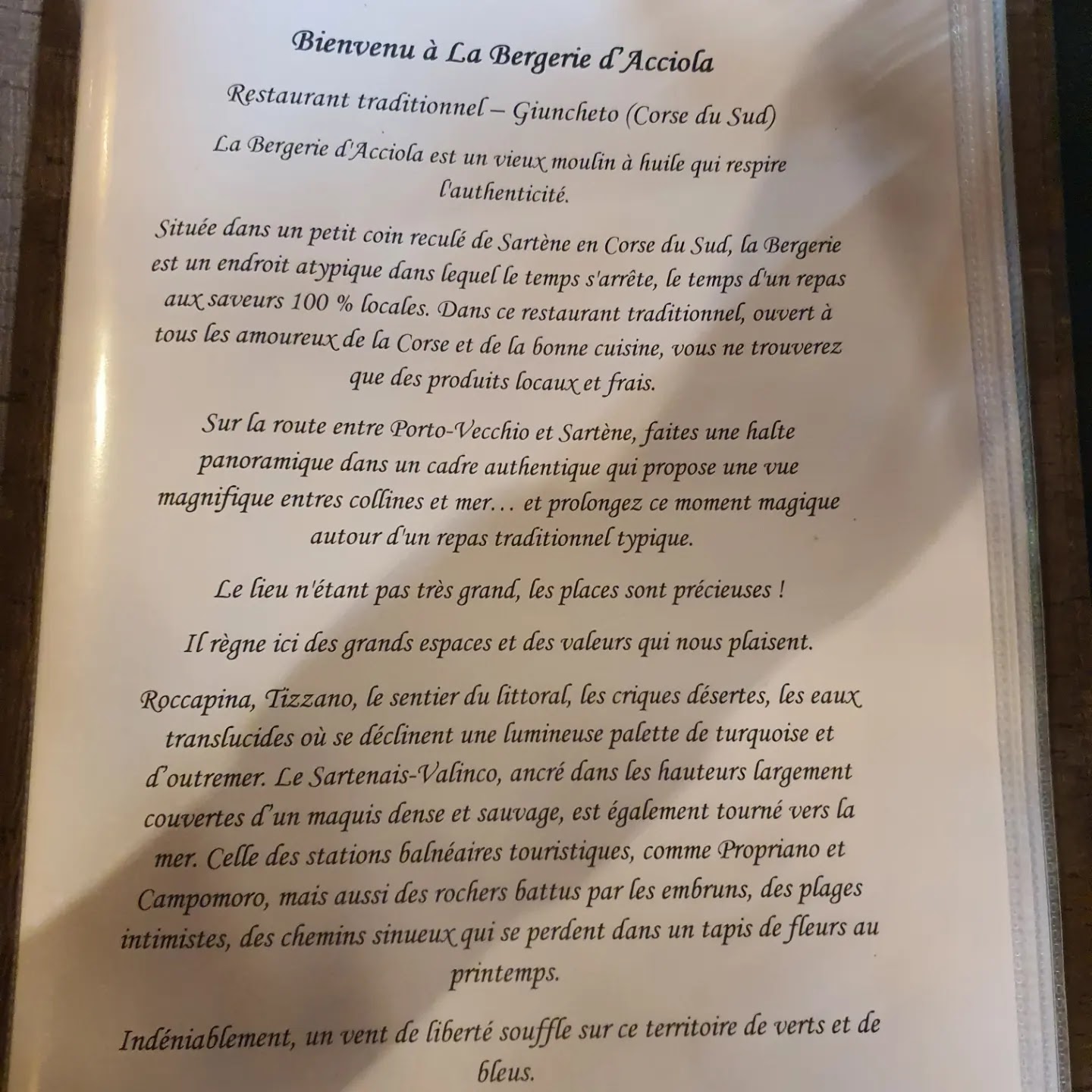 Bienvenu à La Bergerie d'Acciola

Restaurant traditionnel – Giuncheto (Corse du Sud)

La Bergerie d'Acciola est un vieux moulin à huile qui respire l'authenticité.

Située dans un petit coin reculé de Sartène en Corse du Sud, la Bergerie est un endroit atypique dans lequel le temps s'arrête, le temps d'un repas aux saveurs 100 % locales. Dans ce restaurant traditionnel, ouvert à tous les amoureux de la Corse et de la bonne cuisine, vous ne trouverez que des produits locaux et frais.

Sur la route entre Porto-Vecchio et Sartène, faites une halte panoramique dans un cadre authentique qui propose une vue magnifique entres collines et mer… et prolongez ce moment magique autour d'un repas traditionnel typique.

Le lieu n'étant pas très grand, les places sont précieuses !

Il règne ici des grands espaces et des valeurs qui nous plaisent.

Roccapina, Tizzano, le sentier du littoral, les criques désertes, les eaux translucides où se déclinent une lumineuse palette de turquoise et d'outremer. Le Sartenais-Valinco, ancré dans les hauteurs largement couvertes d'un maquis dense et sauvage, est également tourné vers la mer. Celle des stations balnéaires touristiques, comme Propriano et Campomoro, mais aussi des rochers battus par les embruns, des plages intimistes, des chemins sinueux qui se perdent dans un tapis de fleurs au printemps.

Indéniablement, un vent de liberté souffle sur ce territoire de verts et de bleus.